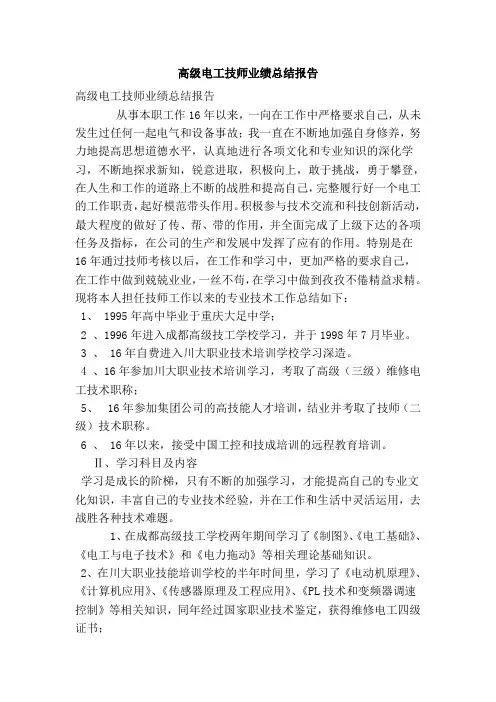 高级电工技师业绩总结报告

高级电工技师业绩总结报告

从事本职工作 16 年以来，一向在工作中严格要求自己，从未发生过任何一起电气和设备事故；我一直在不断地加强自身修养，努力地提高思想道德水平，认真地进行各项文化和专业知识的深化学习，不断地探求新知，锐意进取，积极向上，敢于挑战，勇于攀登，在人生和工作的道路上不断的战胜和提高自己，完整履行好一个电工的工作职责，起好模范带头作用。积极参与技术交流和科技创新活动，最大程度的做好了传、帮、带的作用，并全面完成了上级下达的各项任务及指标，在公司的生产和发展中发挥了应有的作用。特别是在 16 年通过技师考核以后，在工作和学习中，更加严格的要求自己，在工作中做到兢兢业业，一丝不苟，在学习中做到孜孜不倦精益求精。现将本人担任技师工作以来的专业技术工作总结如下：

1、 1995 年高中毕业于重庆大足中学；

2 、1996 年进入成都高级技工学校学习，并于 1998 年 7 月毕业。

3 、 16 年自费进入川大职业技术培训学校学习深造。

4 、16 年参加川大职业技术培训学习，考取了高级（三级）维修电工技术职称；

5、 16 年参加集团公司的高技能人才培训，结业并考取了技师（二级）技术职称。

6 、 16 年以来，接受中国工控和技成培训的远程教育培训。

Ⅱ、学习科目及内容

学习是成长的阶梯，只有不断的加强学习，才能提高自己的专业文化知识，丰富自己的专业技术经验，并在工作和生活中灵活运用，去战胜各种技术难题。

1、在成都高级技工学校两年期间学习了《制图》、《电工基础》、《电工与电子技术》和《电力拖动》等相关理论基础知识。

2、在川大职业技能培训学校的半年时间里，学习了《电动机原理》、《计算机应用》、《传感器原理及工程应用》、《PL 技术和变频器调速控制》等相关知识，同年经过国家职业技术鉴定，获得维修电工四级证书；